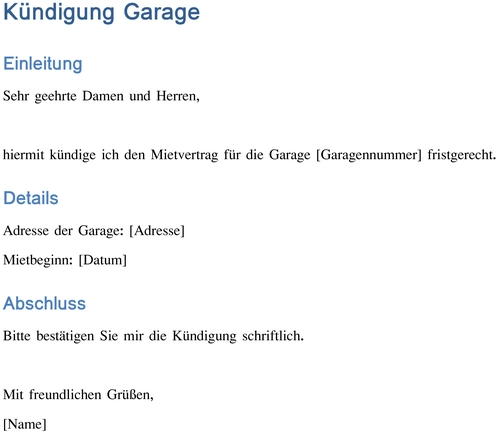 Kündigung Garage

Einleitung

Sehr geehrte Damen und Herren,

hiermit kündige ich den Mietvertrag für die Garage [Garagennummer] fristgerecht.

Details

Adresse der Garage: [Adresse]

Mietbeginn: [Datum]

Abschluss

Bitte bestätigen Sie mir die Kündigung schriftlich.

Mit freundlichen Grüßen,

[Name]